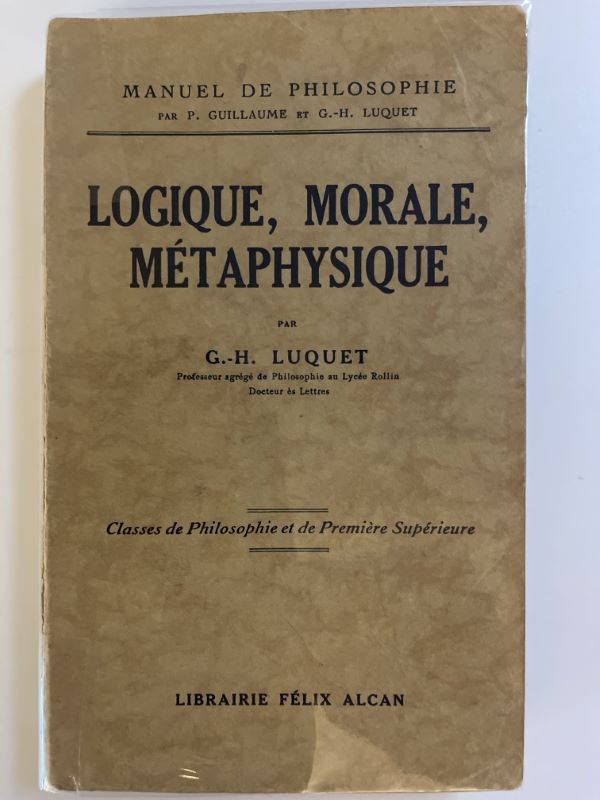 MANUEL DE PHILOSOPHIE
PAR P. GUILLAUME ET G.-H. LUQUET

LOGIQUE, MORALE, MÉTAPHYSIQUE

PAR

G.-H. LUQUET
Professeur agrégé de Philosophie au Lycée Rollin
Docteur ès Lettres

Classes de Philosophie et de Première Supérieure

LIBRAIRIE FÉLIX ALCAN